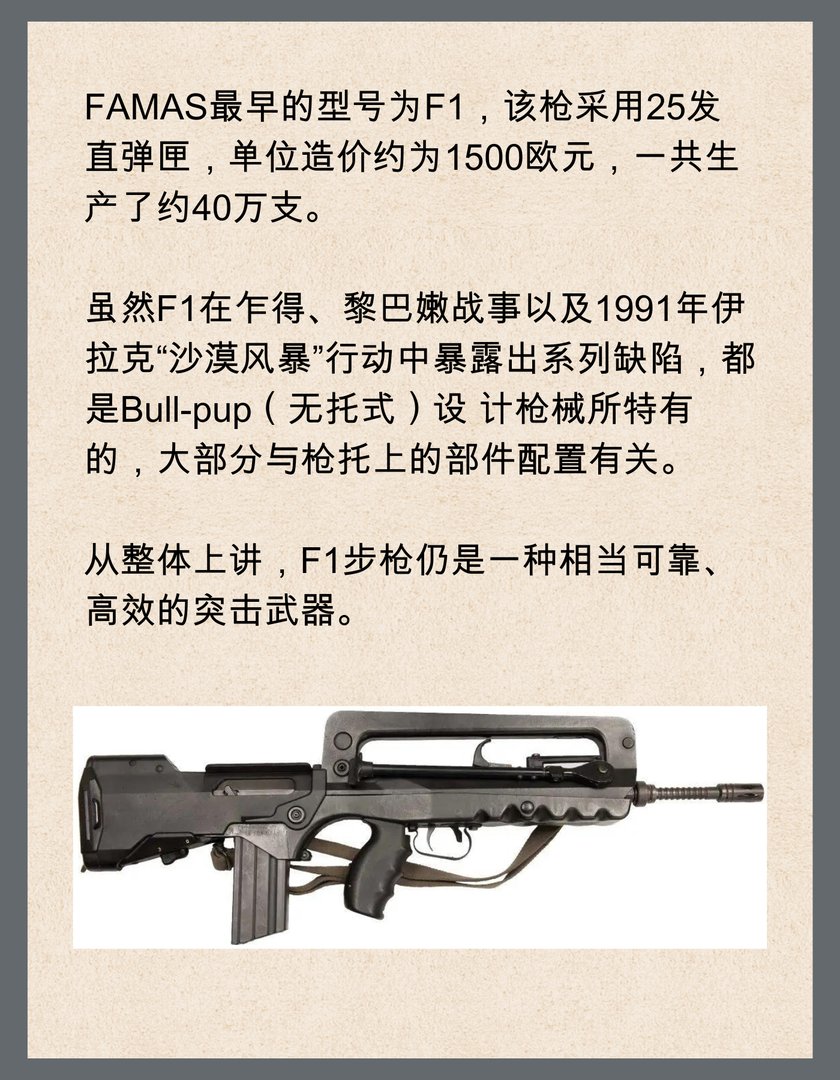 FAMAS最早的型号为F1，该枪采用25发直弹匣，单位造价约为1500欧元，一共生产了约40万支。

虽然F1在乍得、黎巴嫩战事以及1991年伊拉克“沙漠风暴”行动中暴露出系列缺陷，都是Bull-pup（无托式）设 计枪械所特有的，大部分与枪托上的部件配置有关。

从整体上讲，F1步枪仍是一种相当可靠、高效的突击武器。